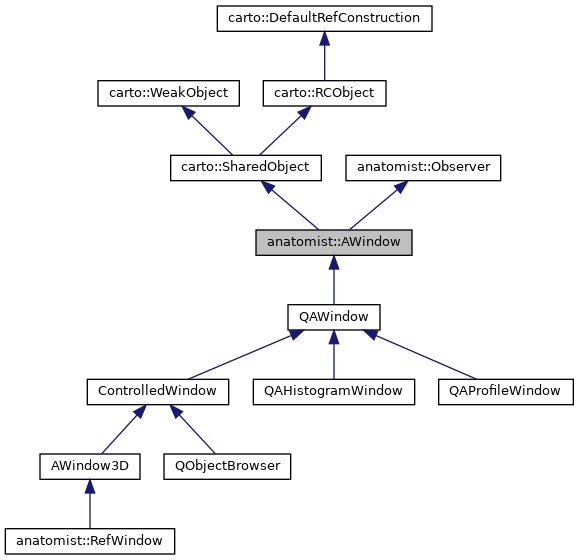 carto::DefaultRefConstruction

carto::WeakObject

carto::RCObject

carto::SharedObject

anatomist::Observer

anatomist::AWindow

QAWindow

ControlledWindow

QAHistogramWindow

QAProfileWindow

AWindow3D

QObjectBrowser

anatomist::RefWindow